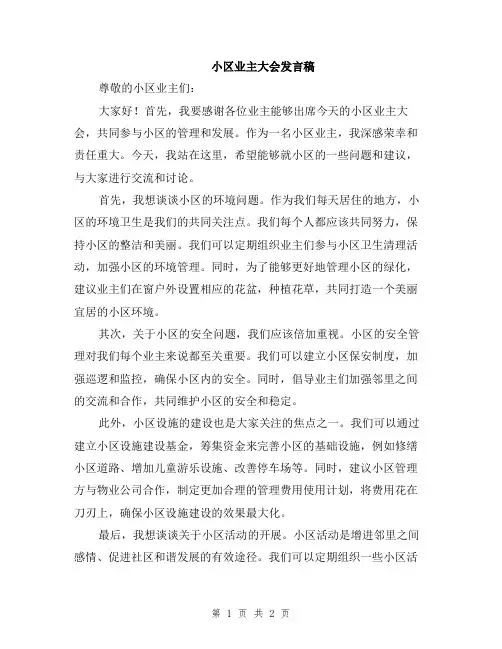 小区业主大会发言稿

尊敬的小区业主们：

大家好！首先，我要感谢各位业主能够出席今天的小区业主大会，共同参与小区的管理和发展。作为一名小区业主，我深感荣幸和责任重大。今天，我站在这里，希望能够就小区的一些问题和建议，与大家进行交流和讨论。

首先，我想谈谈小区的环境问题。作为我们每天居住的地方，小区的环境卫生是我们的共同关注点。我们每个人都应该共同努力，保持小区的整洁和美丽。我们可以定期组织业主们参与小区卫生清理活动，加强小区的环境管理。同时，为了能够更好地管理小区的绿化，建议业主们在窗户外设置相应的花盆，种植花草，共同打造一个美丽宜居的小区环境。

其次，关于小区的安全问题，我们应该倍加重视。小区的安全管理对我们每个业主来说都至关重要。我们可以建立小区保安制度，加强巡逻和监控，确保小区内的安全。同时，倡导业主们加强邻里之间的交流和合作，共同维护小区的安全和稳定。

此外，小区设施的建设也是大家关注的焦点之一。我们可以通过建立小区设施建设基金，筹集资金来完善小区的基础设施，例如修缮小区道路、增加儿童游乐设施、改善停车场等。同时，建议小区管理方与物业公司合作，制定更加合理的管理费用使用计划，将费用花在刀刃上，确保小区设施建设的效果最大化。

最后，我想谈谈关于小区活动的开展。小区活动是增进邻里之间感情、促进社区和谐发展的有效途径。我们可以定期组织一些小区活

第 1 页 共 2 页